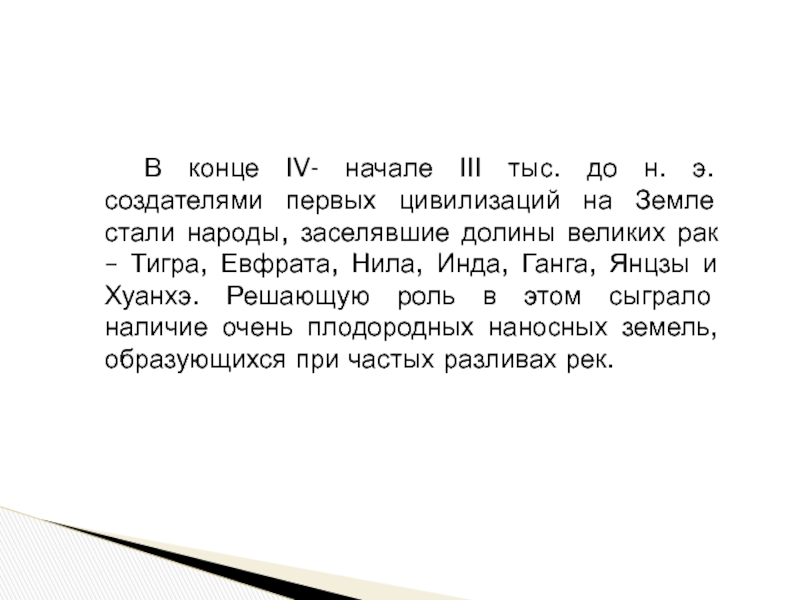 В конце IV- начале III тыс. до н. э. создателями первых цивилизаций на Земле стали народы, заселявшие долины великих рак – Тигра, Евфрата, Нила, Инда, Ганга, Янцзы и Хуанхэ. Решающую роль в этом сыграло наличие очень плодородных наносных земель, образующихся при частых разливах рек.